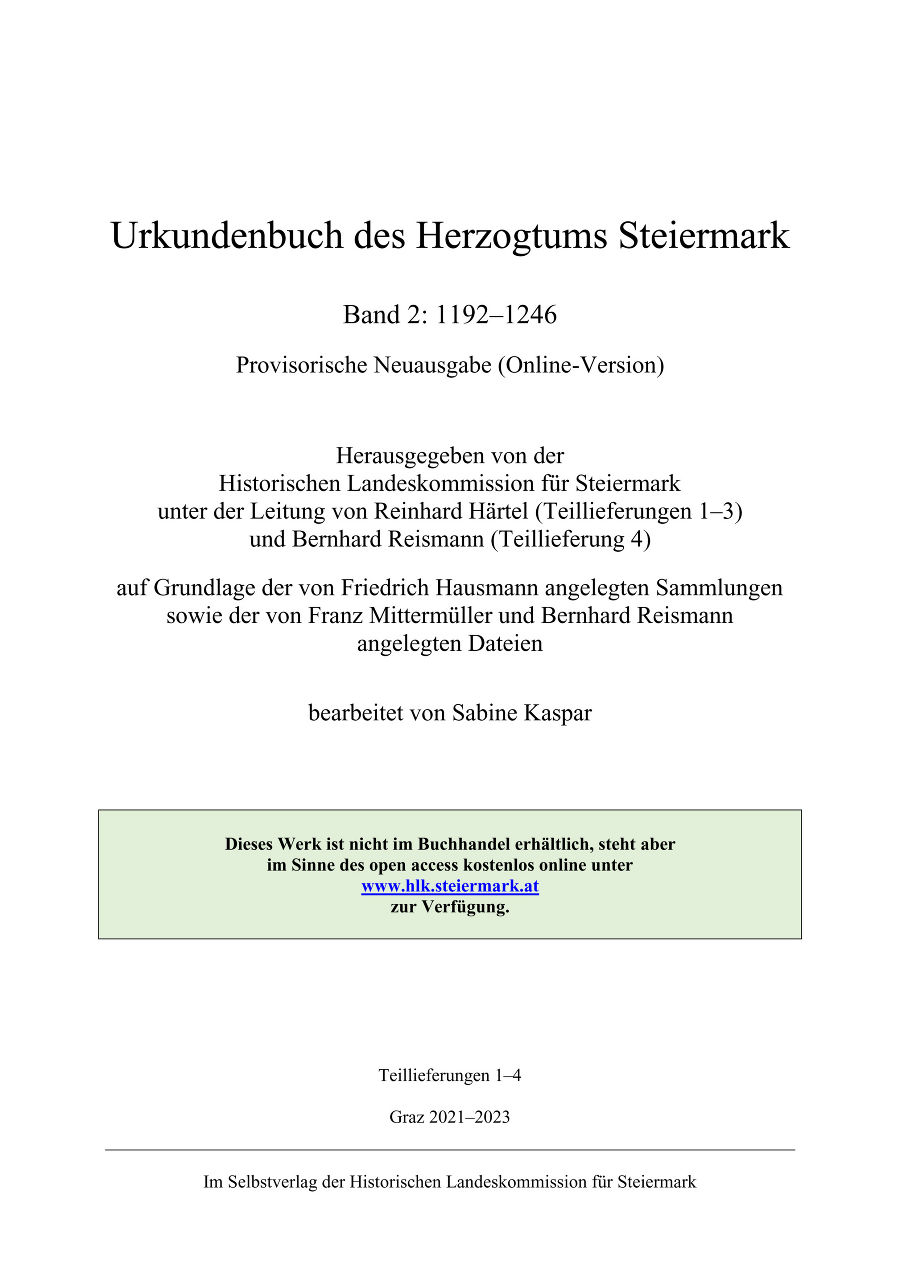 Urkundenbuch des Herzogtums Steiermark

Band 2: 1192–1246

Provisorische Neuausgabe (Online-Version)

Herausgegeben von der
Historischen Landeskommission für Steiermark
unter der Leitung von Reinhard Härtel (Teillieferungen 1–3)
und Bernhard Reismann (Teillieferung 4)

auf Grundlage der von Friedrich Hausmann angelegten Sammlungen sowie der von Franz Mittermüller und Bernhard Reismann angelegten Dateien

bearbeitet von Sabine Kaspar

Dieses Werk ist nicht im Buchhandel erhältlich, steht aber im Sinne des open access kostenlos online unter
www.hlk.steiermark.at
zur Verfügung.

Teillieferungen 1–4

Graz 2021–2023

Im Selbstverlag der Historischen Landeskommission für Steiermark